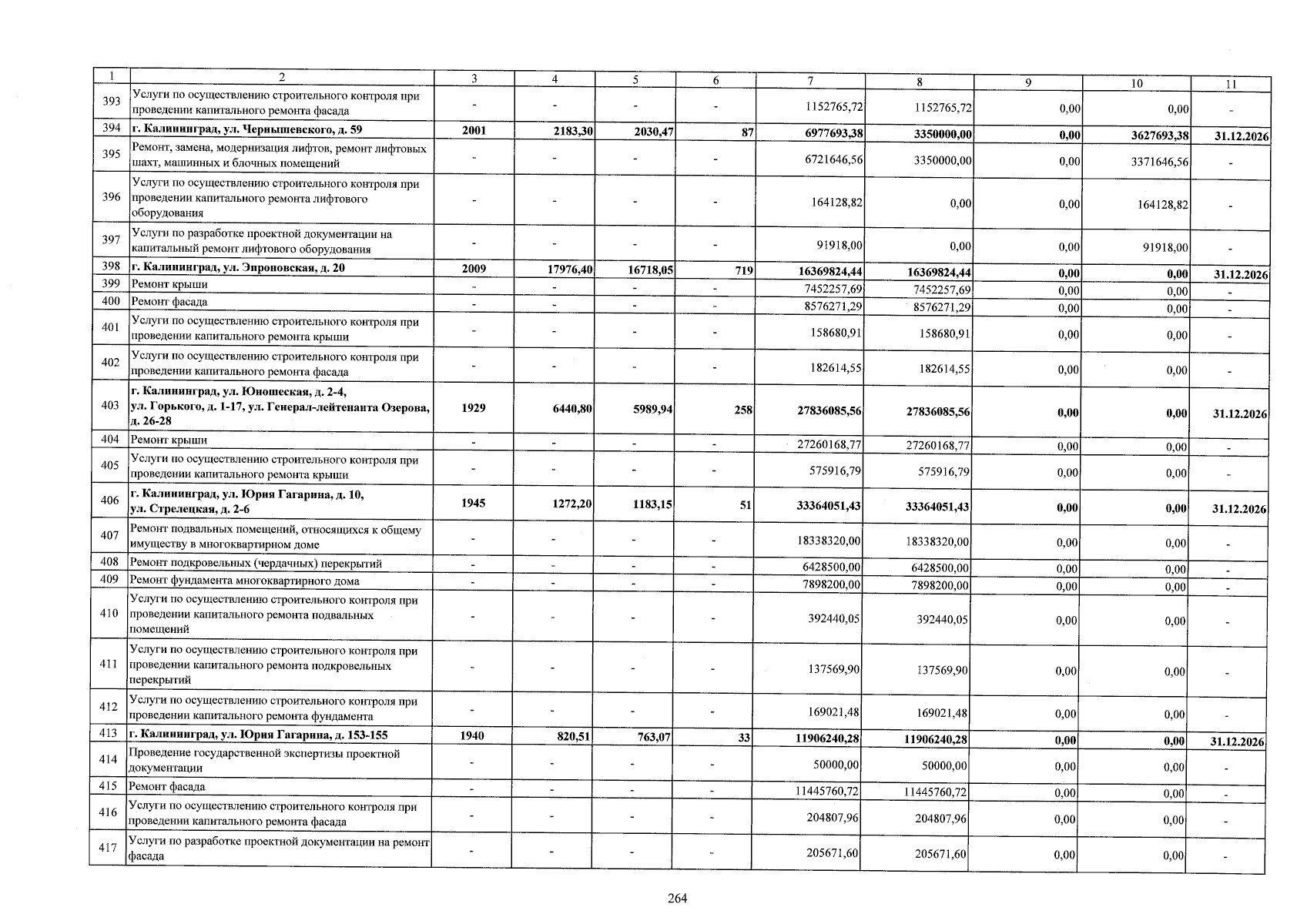 | 1 | 2 | 3 | 4 | 5 | 6 | 7 | 8 | 9 | 10 | 11 |
|---|---|---|---|---|---|---|---|---|---|---|
| 393 | Услуги по осуществлению строительного контроля при проведении капитального ремонта фасада | - | - | - | - | 1152765,72 | 1152765,72 | 0,00 | 0,00 | - |
| 394 | г. Калининград, ул. Чернышевского, д. 59 | 2001 | 2183,30 | 2030,47 | 87 | 6977693,38 | 3350000,00 | 0,00 | 3627693,38 | 31.12.2026 |
| 395 | Ремонт, замена, модернизация лифтов, ремонт лифтовых шахт, машинных и блочных помещений | - | - | - | - | 6721646,56 | 3350000,00 | 0,00 | 3371646,56 | - |
| 396 | Услуги по осуществлению строительного контроля при проведении капитального ремонта лифтового оборудования | - | - | - | - | 164128,82 | 0,00 | 0,00 | 164128,82 | - |
| 397 | Услуги по разработке проектной документации на капитальный ремонт лифтового оборудования | - | - | - | - | 91918,00 | 0,00 | 0,00 | 91918,00 | - |
| 398 | г. Калининград, ул. Эпроновская, д. 20 | 2009 | 17976,40 | 16718,05 | 719 | 16369824,44 | 16369824,44 | 0,00 | 0,00 | 31.12.2026 |
| 399 | Ремонт крыши | - | - | - | - | 7452257,69 | 7452257,69 | 0,00 | 0,00 | - |
| 400 | Ремонт фасада | - | - | - | - | 8576271,29 | 8576271,29 | 0,00 | 0,00 | - |
| 401 | Услуги по осуществлению строительного контроля при проведении капитального ремонта крыши | - | - | - | - | 158680,91 | 158680,91 | 0,00 | 0,00 | - |
| 402 | Услуги по осуществлению строительного контроля при проведении капитального ремонта фасада | - | - | - | - | 182614,55 | 182614,55 | 0,00 | 0,00 | - |
| 403 | г. Калининград, ул. Юношеская, д. 2-4, ул. Горького, д. 1-17, ул. Генерал-лейтенанта Озерова, д. 26-28 | 1929 | 6440,80 | 5989,94 | 258 | 27836085,56 | 27836085,56 | 0,00 | 0,00 | 31.12.2026 |
| 404 | Ремонт крыши | - | - | - | - | 27260168,77 | 27260168,77 | 0,00 | 0,00 | - |
| 405 | Услуги по осуществлению строительного контроля при проведении капитального ремонта крыши | - | - | - | - | 575916,79 | 575916,79 | 0,00 | 0,00 | - |
| 406 | г. Калининград, ул. Юрия Гагарина, д. 10, ул. Стрелецкая, д. 2-6 | 1945 | 1272,20 | 1183,15 | 51 | 33364051,43 | 33364051,43 | 0,00 | 0,00 | 31.12.2026 |
| 407 | Ремонт подвальных помещений, относящихся к общему имуществу в многоквартирном доме | - | - | - | - | 18338320,00 | 18338320,00 | 0,00 | 0,00 | - |
| 408 | Ремонт подкровельных (чердачных) перекрытий | - | - | - | - | 6428500,00 | 6428500,00 | 0,00 | 0,00 | - |
| 409 | Ремонт фундамента многоквартирного дома | - | - | - | - | 7898200,00 | 7898200,00 | 0,00 | 0,00 | - |
| 410 | Услуги по осуществлению строительного контроля при проведении капитального ремонта подвальных помещений | - | - | - | - | 392440,05 | 392440,05 | 0,00 | 0,00 | - |
| 411 | Услуги по осуществлению строительного контроля при проведении капитального ремонта подкровельных перекрытий | - | - | - | - | 137569,90 | 137569,90 | 0,00 | 0,00 | - |
| 412 | Услуги по осуществлению строительного контроля при проведении капитального ремонта фундамента | - | - | - | - | 169021,48 | 169021,48 | 0,00 | 0,00 | - |
| 413 | г. Калининград, ул. Юрия Гагарина, д. 153-155 | 1940 | 820,51 | 763,07 | 33 | 11906240,28 | 11906240,28 | 0,00 | 0,00 | 31.12.2026 |
| 414 | Проведение государственной экспертизы проектной документации | - | - | - | - | 50000,00 | 50000,00 | 0,00 | 0,00 | - |
| 415 | Ремонт фасада | - | - | - | - | 11445760,72 | 11445760,72 | 0,00 | 0,00 | - |
| 416 | Услуги по осуществлению строительного контроля при проведении капитального ремонта фасада | - | - | - | - | 204807,96 | 204807,96 | 0,00 | 0,00 | - |
| 417 | Услуги по разработке проектной документации на ремонт фасада | - | - | - | - | 205671,60 | 205671,60 | 0,00 | 0,00 | - |

264